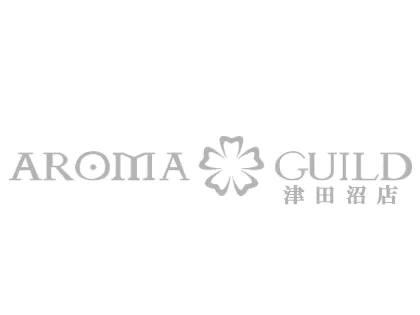 AROMA GUILD
津田沼店